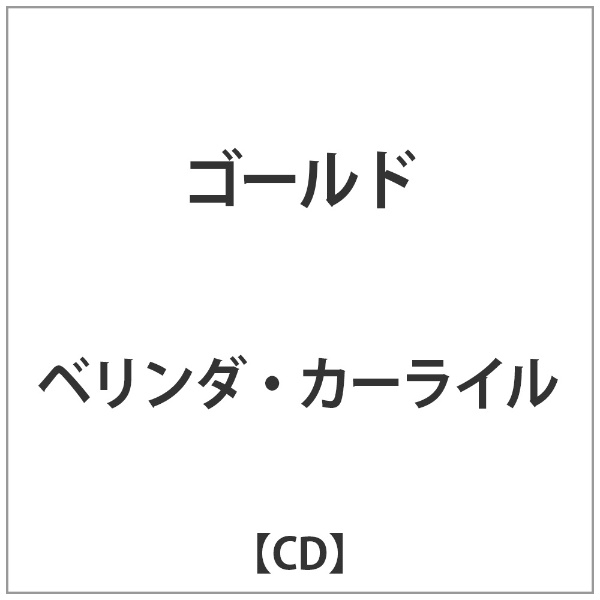 ゴールド

ベリンダ・カーライル

【CD】